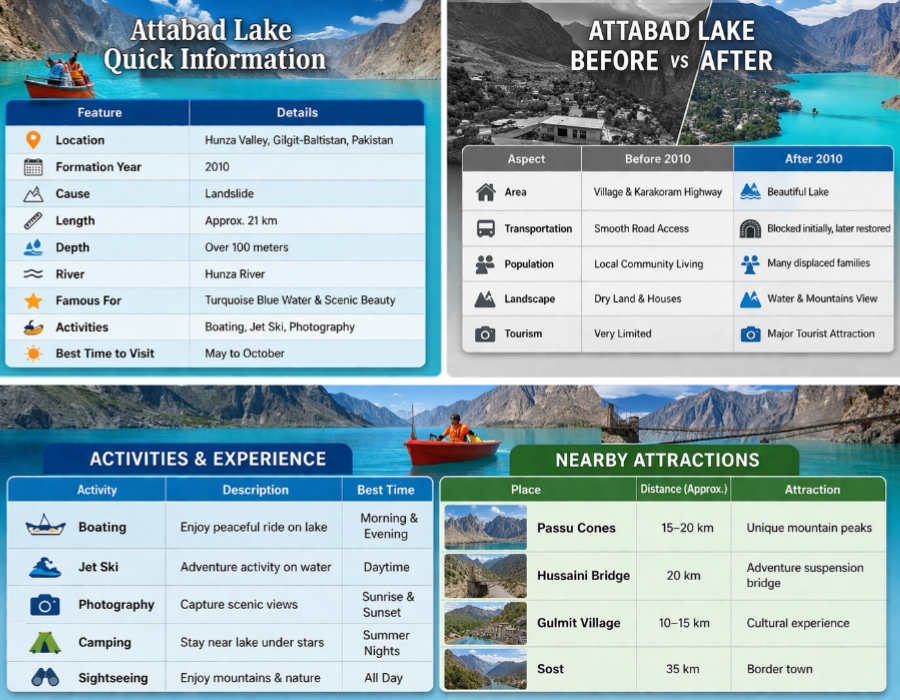 Attabad Lake Quick Information

| Feature | Details |
|---|---|
| Location | Hunza Valley, Gilgit-Baltistan, Pakistan |
| Formation Year | 2010 |
| Cause | Landslide |
| Length | Approx. 21 km |
| Depth | Over 100 meters |
| River | Hunza River |
| Famous For | Turquoise Blue Water & Scenic Beauty |
| Activities | Boating, Jet Ski, Photography |
| Best Time to Visit | May to October |

ATTABAD LAKE BEFORE vs AFTER

| Aspect | Before 2010 | After 2010 |
|---|---|---|
| Area | Village & Karakoram Highway | Beautiful Lake |
| Transportation | Smooth Road Access | Blocked initially, later restored |
| Population | Local Community Living | Many displaced families |
| Landscape | Dry Land & Houses | Water & Mountains View |
| Tourism | Very Limited | Major Tourist Attraction |

ACTIVITIES & EXPERIENCE

| Activity | Description | Best Time |
|---|---|---|
| Boating | Enjoy peaceful ride on lake | Morning & Evening |
| Jet Ski | Adventure activity on water | Daytime |
| Photography | Capture scenic views | Sunrise & Sunset |
| Camping | Stay near lake under stars | Summer Nights |
| Sightseeing | Enjoy mountains & nature | All Day |

NEARBY ATTRACTIONS

| Place | Distance (Approx.) | Attraction |
|---|---|---|
| Passu Cones | 15–20 km | Unique mountain peaks |
| Hussaini Bridge | 20 km | Adventure suspension bridge |
| Gulmit Village | 10–15 km | Cultural experience |
| Sost | 35 km | Border town |